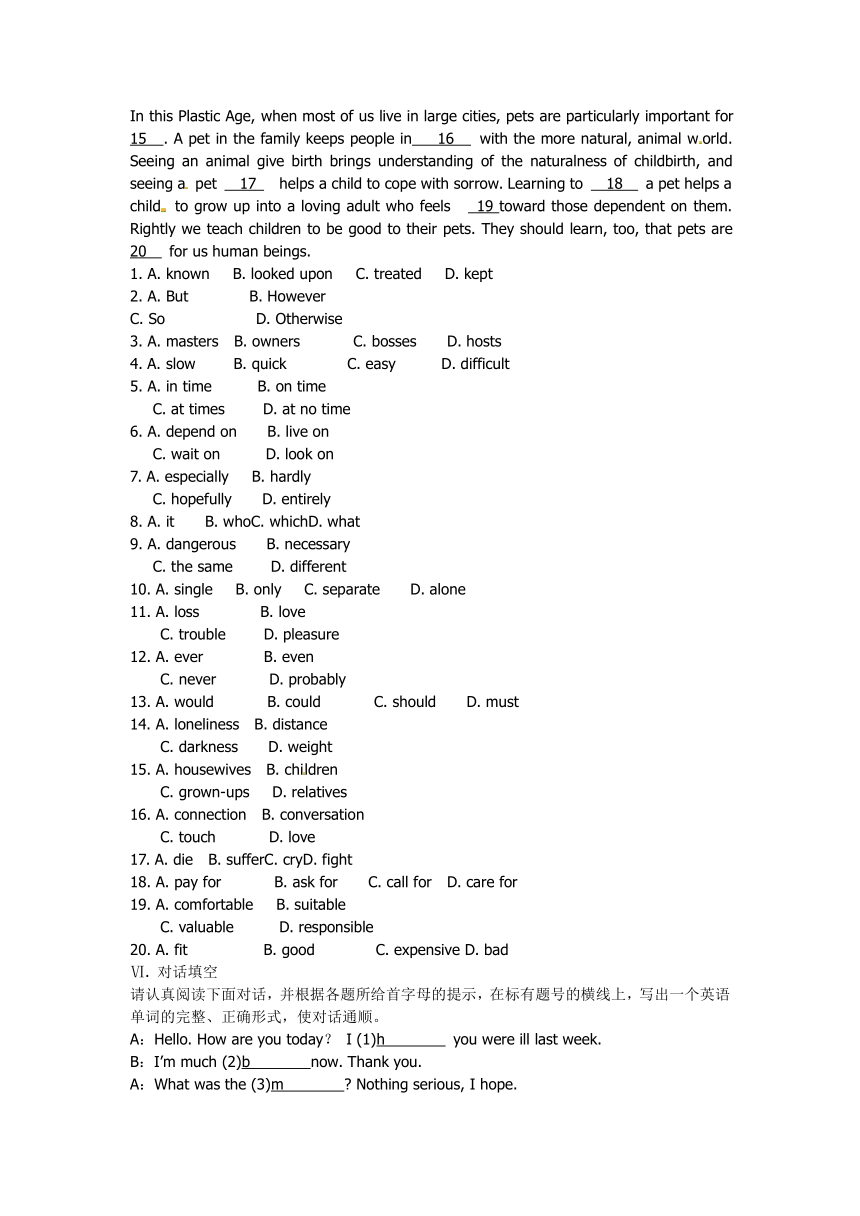 In this Plastic Age, when most of us live in large cities, pets are particularly important for 15 . A pet in the family keeps people in 16 with the more natural, animal world. Seeing an animal give birth brings understanding of the naturalness of childbirth, and seeing a pet 17 helps a child to cope with sorrow. Learning to 18 a pet helps a child to grow up into a loving adult who feels 19 toward those dependent on them. Rightly we teach children to be good to their pets. They should learn, too, that pets are 20 for us human beings.
1. A. known B. looked upon C. treated D. kept
2. A. But B. However
C. So D. Otherwise
3. A. masters B. owners C. bosses D. hosts
4. A. slow B. quick C. easy D. difficult
5. A. in time B. on time
C. at times D. at no time
6. A. depend on B. live on
C. wait on D. look on
7. A. especially B. hardly
C. hopefully D. entirely
8. A. it B. whoC. whichD. what
9. A. dangerous B. necessary
C. the same D. different
10. A. single B. only C. separate D. alone
11. A. loss B. love
C. trouble D. pleasure
12. A. ever B. even
C. never D. probably
13. A. would B. could C. should D. must
14. A. loneliness B. distance
C. darkness D. weight
15. A. housewives B. children
C. grown-ups D. relatives
16. A. connection B. conversation
C. touch D. love
17. A. die B. sufferC. cryD. fight
18. A. pay for B. ask for C. call for D. care for
19. A. comfortable B. suitable
C. valuable D. responsible
20. A. fit B. good C. expensive D. bad
Ⅵ. 对话填空
请认真阅读下面对话，并根据各题所给首字母的提示，在标有题号的横线上，写出一个英语单词的完整、正确形式，使对话通顺。
A：Hello. How are you today？ I (1)h________ you were ill last week.
B：I'm much (2)b________now. Thank you.
A：What was the (3)m________? Nothing serious, I hope.